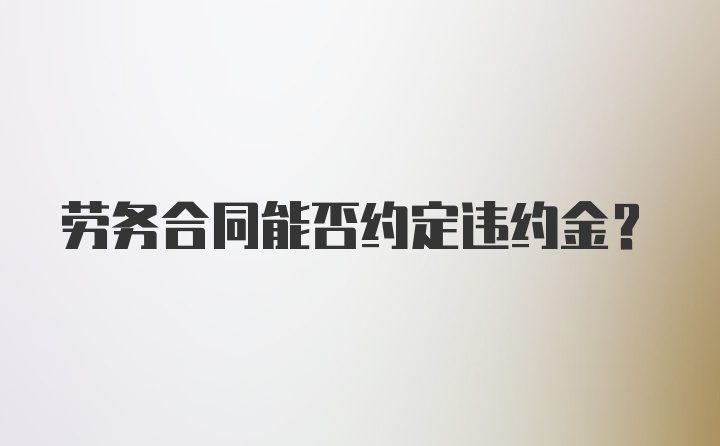 劳务合同能否约定违约金？